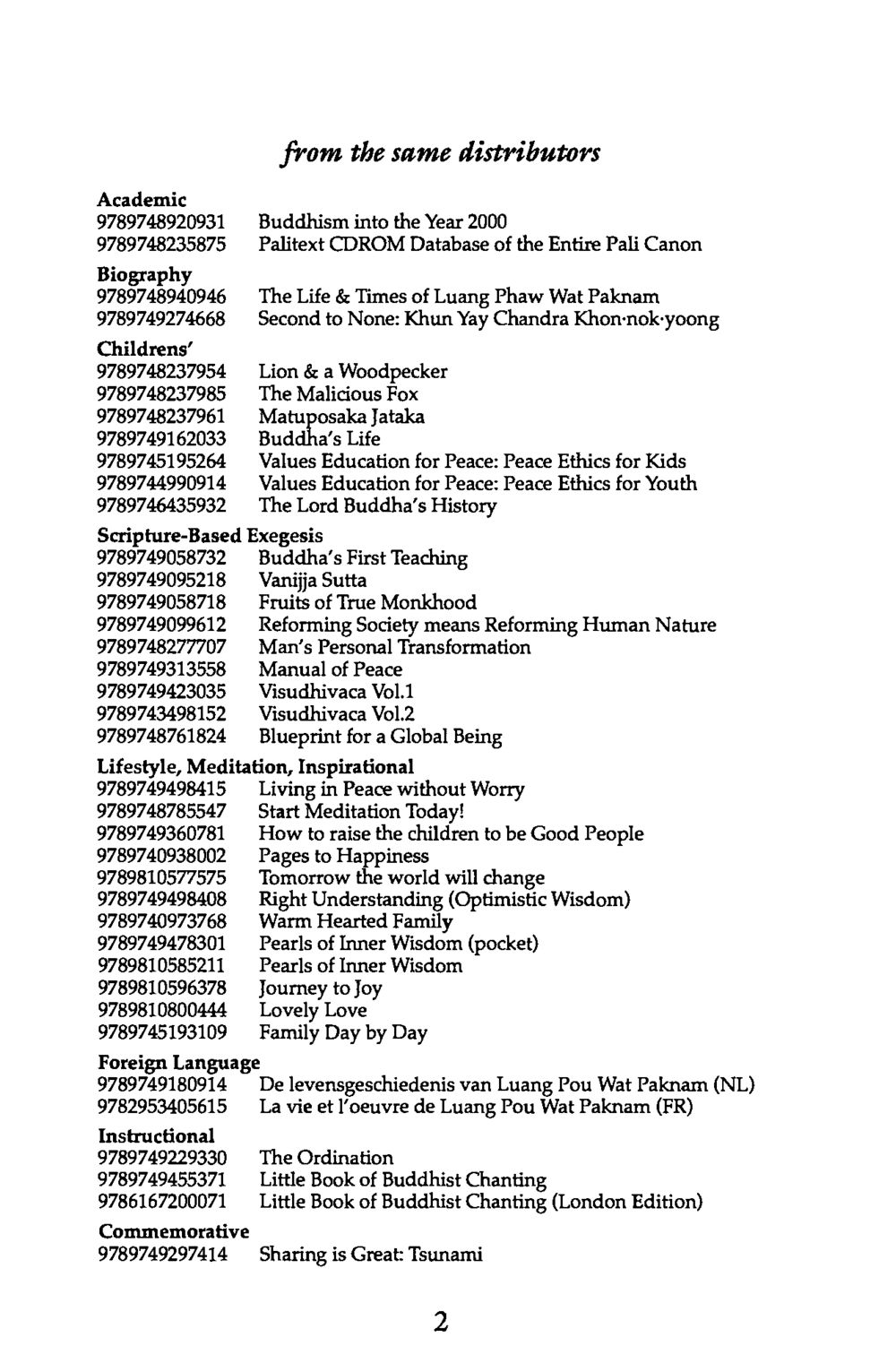 from the same distributors

Academic
9789748920931 Buddhism into the Year 2000
9789748235875 Palitext CDROM Database of the Entire Pali Canon

Biography
9789748940946 The Life & Times of Luang Phaw Wat Paknam
9789749274668 Second to None: Khun Yay Chandra Khon·nok·yoong

Childrens'
9789748237954 Lion & a Woodpecker
9789748237985 The Malicious Fox
9789748237961 Matuposaka Jataka
9789749162033 Buddha's Life
9789745195264 Values Education for Peace: Peace Ethics for Kids
9789744990914 Values Education for Peace: Peace Ethics for Youth
9789746435932 The Lord Buddha's History

Scripture-Based Exegesis
9789749058732 Buddha's First Teaching
9789749095218 Vanijja Sutta
9789749058718 Fruits of True Monkhood
9789749099612 Reforming Society means Reforming Human Nature
9789748277707 Man's Personal Transformation
9789749313558 Manual of Peace
9789749423035 Visudhivaca Vol.1
9789743498152 Visudhivaca Vol.2
9789748761824 Blueprint for a Global Being

Lifestyle, Meditation, Inspirational
9789749498415 Living in Peace without Worry
9789748785547 Start Meditation Today!
9789749360781 How to raise the children to be Good People
9789740938002 Pages to Happiness
9789810577575 Tomorrow the world will change
9789749498408 Right Understanding (Optimistic Wisdom)
9789740973768 Warm Hearted Family
9789749478301 Pearls of Inner Wisdom (pocket)
9789810585211 Pearls of Inner Wisdom
9789810596378 Journey to Joy
9789810800444 Lovely Love
9789745193109 Family Day by Day

Foreign Language
9789749180914 De levensgeschiedenis van Luang Pou Wat Paknam (NL)
9782953405615 La vie et l'oeuvre de Luang Pou Wat Paknam (FR)

Instructional
9789749229330 The Ordination
9789749455371 Little Book of Buddhist Chanting
9786167200071 Little Book of Buddhist Chanting (London Edition)

Commemorative
9789749297414 Sharing is Great: Tsunami

2